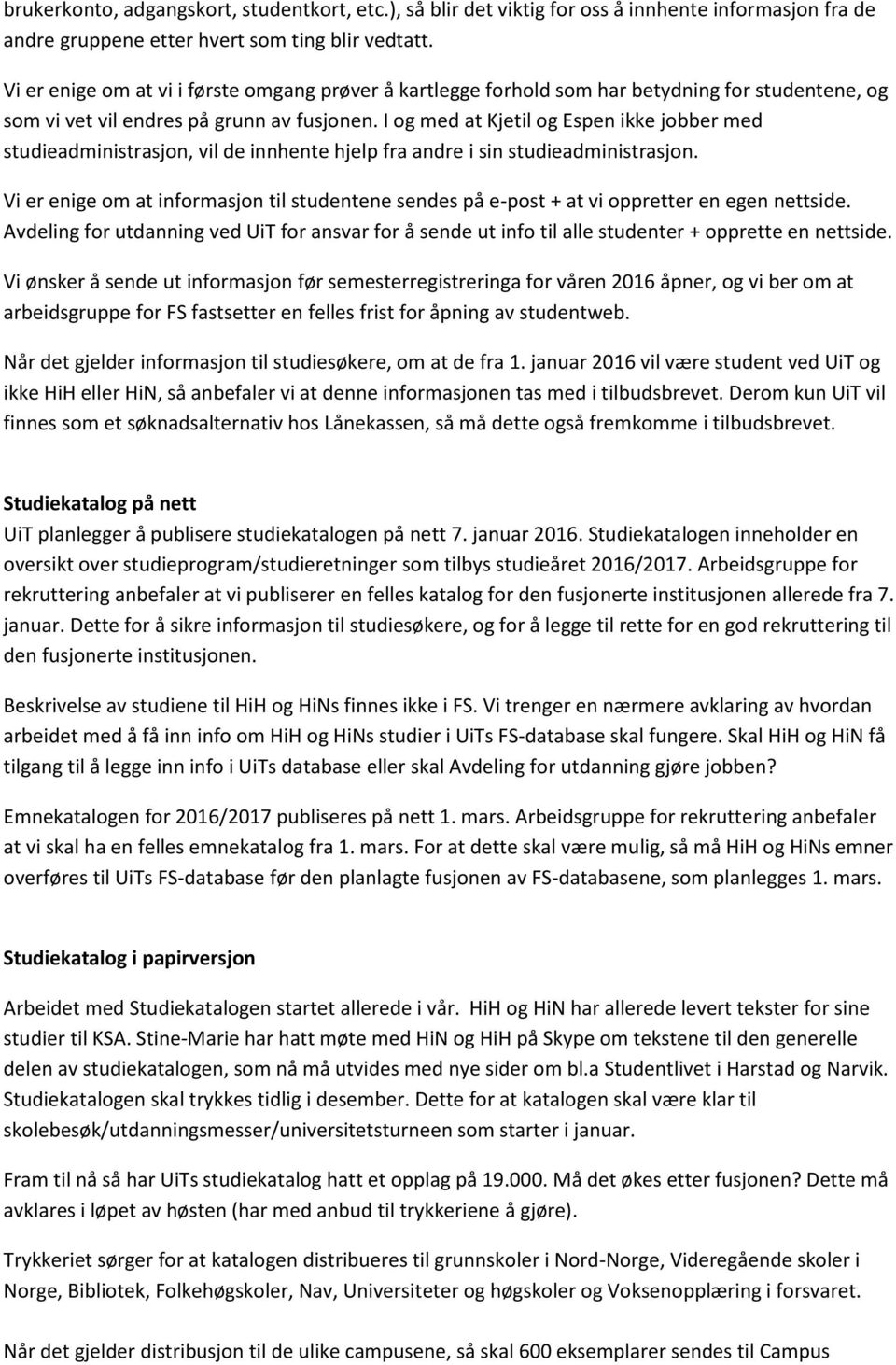 brukerkonto, adgangskort, studentkort, etc.), så blir det viktig for oss å innhente informasjon fra de andre gruppene etter hvert som ting blir vedtatt.

Vi er enige om at vi i første omgang prøver å kartlegge forhold som har betydning for studentene, og som vi vet vil endres på grunn av fusjonen. I og med at Kjetil og Espen ikke jobber med studieadministrasjon, vil de innhente hjelp fra andre i sin studieadministrasjon.

Vi er enige om at informasjon til studentene sendes på e-post + at vi oppretter en egen nettside. Avdeling for utdanning ved UiT for ansvar for å sende ut info til alle studenter + opprette en nettside.

Vi ønsker å sende ut informasjon før semesterregistreringa for våren 2016 åpner, og vi ber om at arbeidsgruppe for FS fastsetter en felles frist for åpning av studentweb.

Når det gjelder informasjon til studiesøkere, om at de fra 1. januar 2016 vil være student ved UiT og ikke HiH eller HiN, så anbefaler vi at denne informasjonen tas med i tilbudsbrevet. Derom kun UiT vil finnes som et søknadsalternativ hos Lånekassen, så må dette også fremkomme i tilbudsbrevet.

Studiekatalog på nett
UiT planlegger å publisere studiekatalogen på nett 7. januar 2016. Studiekatalogen inneholder en oversikt over studieprogram/studieretninger som tilbys studieåret 2016/2017. Arbeidsgruppe for rekruttering anbefaler at vi publiserer en felles katalog for den fusjonerte institusjonen allerede fra 7. januar. Dette for å sikre informasjon til studiesøkere, og for å legge til rette for en god rekruttering til den fusjonerte institusjonen.

Beskrivelse av studiene til HiH og HiNs finnes ikke i FS. Vi trenger en nærmere avklaring av hvordan arbeidet med å få inn info om HiH og HiNs studier i UiTs FS-database skal fungere. Skal HiH og HiN få tilgang til å legge inn info i UiTs database eller skal Avdeling for utdanning gjøre jobben?

Emnekatalogen for 2016/2017 publiseres på nett 1. mars. Arbeidsgruppe for rekruttering anbefaler at vi skal ha en felles emnekatalog fra 1. mars. For at dette skal være mulig, så må HiH og HiNs emner overføres til UiTs FS-database før den planlagte fusjonen av FS-databasene, som planlegges 1. mars.

Studiekatalog i papirversjon

Arbeidet med Studiekatalogen startet allerede i vår. HiH og HiN har allerede levert tekster for sine studier til KSA. Stine-Marie har hatt møte med HiN og HiH på Skype om tekstene til den generelle delen av studiekatalogen, som nå må utvides med nye sider om bl.a Studentlivet i Harstad og Narvik. Studiekatalogen skal trykkes tidlig i desember. Dette for at katalogen skal være klar til skolebesøk/utdanningsmesser/universitetsturneen som starter i januar.

Fram til nå så har UiTs studiekatalog hatt et opplag på 19.000. Må det økes etter fusjonen? Dette må avklares i løpet av høsten (har med anbud til trykkeriene å gjøre).

Trykkeriet sørger for at katalogen distribueres til grunnskoler i Nord-Norge, Videregående skoler i Norge, Bibliotek, Folkehøgskoler, Nav, Universiteter og høgskoler og Voksenopplæring i forsvaret.

Når det gjelder distribusjon til de ulike campusene, så skal 600 eksemplarer sendes til Campus